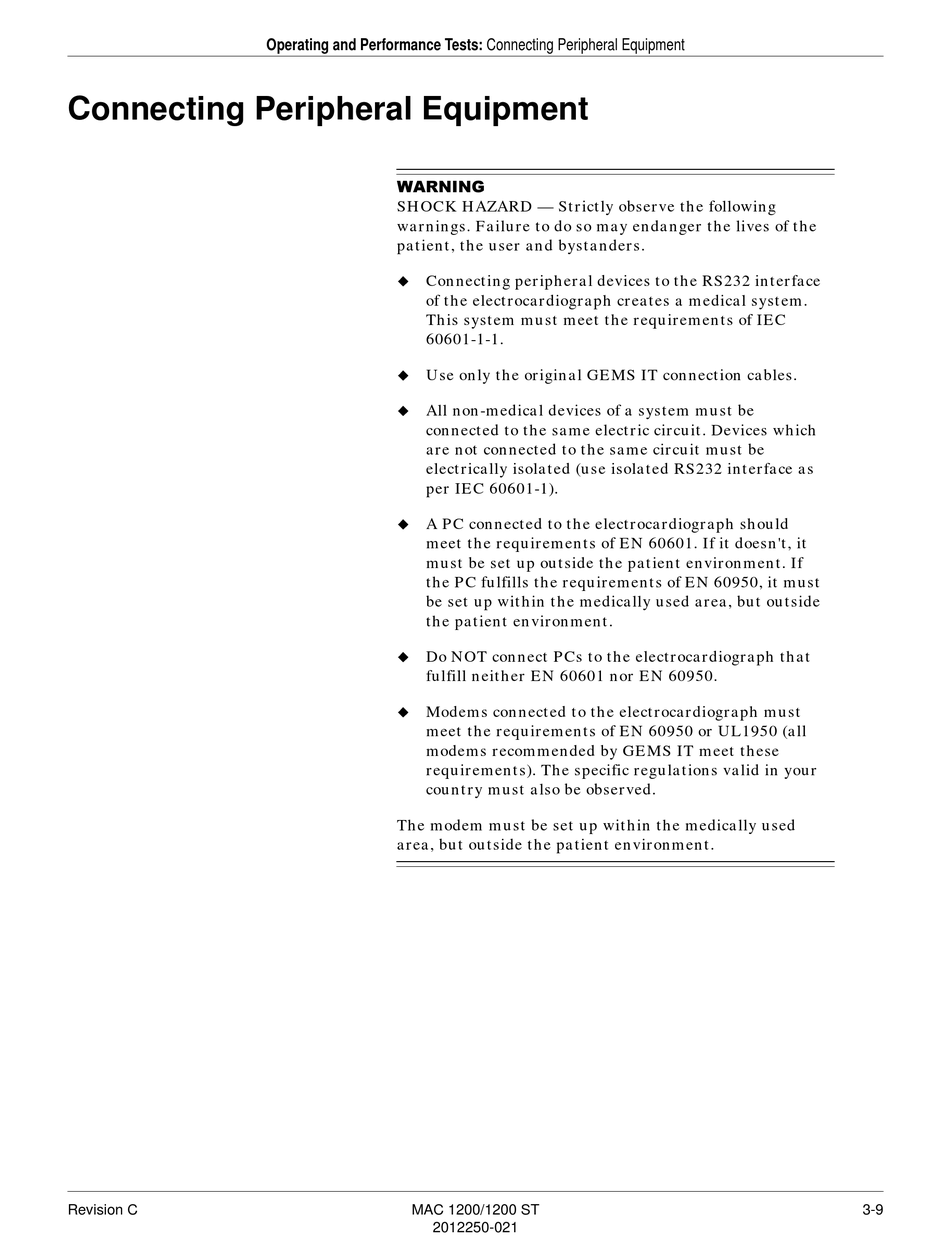 Operating and Performance Tests: Connecting Peripheral Equipment

Connecting Peripheral Equipment

WARNING
SHOCK HAZARD — Strictly observe the following warnings. Failure to do so may endanger the lives of the patient, the user and bystanders.

◆ Connecting peripheral devices to the RS232 interface of the electrocardiograph creates a medical system. This system must meet the requirements of IEC 60601-1-1.

◆ Use only the original GEMS IT connection cables.

◆ All non-medical devices of a system must be connected to the same electric circuit. Devices which are not connected to the same circuit must be electrically isolated (use isolated RS232 interface as per IEC 60601-1).

◆ A PC connected to the electrocardiograph should meet the requirements of EN 60601. If it doesn't, it must be set up outside the patient environment. If the PC fulfills the requirements of EN 60950, it must be set up within the medically used area, but outside the patient environment.

◆ Do NOT connect PCs to the electrocardiograph that fulfill neither EN 60601 nor EN 60950.

◆ Modems connected to the electrocardiograph must meet the requirements of EN 60950 or UL1950 (all modems recommended by GEMS IT meet these requirements). The specific regulations valid in your country must also be observed.

The modem must be set up within the medically used area, but outside the patient environment.

Revision C
MAC 1200/1200 ST
2012250-021
3-9